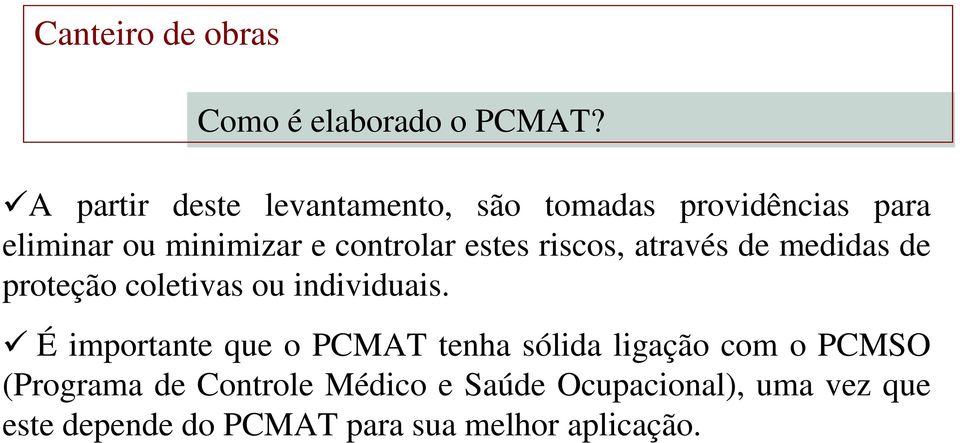 Canteiro de obras

Como é elaborado o PCMAT?

✓A partir deste levantamento, são tomadas providências para eliminar ou minimizar e controlar estes riscos, através de medidas de proteção coletivas ou individuais.

✓ É importante que o PCMAT tenha sólida ligação com o PCMSO (Programa de Controle Médico e Saúde Ocupacional), uma vez que este depende do PCMAT para sua melhor aplicação.